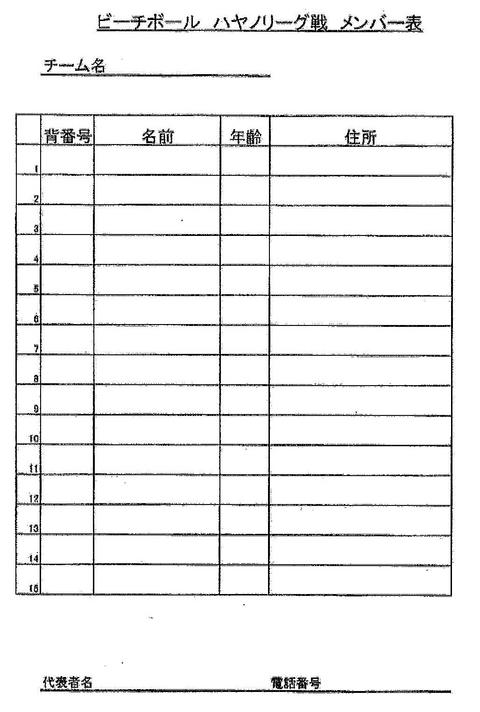 ビーチボール ハヤノリーグ戦 メンバー表

チーム名

| | 背番号 | 名前 | 年齢 | 住所 |
|---|---|---|---|---|
| 1 | | | | |
| 2 | | | | |
| 3 | | | | |
| 4 | | | | |
| 5 | | | | |
| 6 | | | | |
| 7 | | | | |
| 8 | | | | |
| 9 | | | | |
| 10 | | | | |
| 11 | | | | |
| 12 | | | | |
| 13 | | | | |
| 14 | | | | |
| 15 | | | | |

代表者名

電話番号